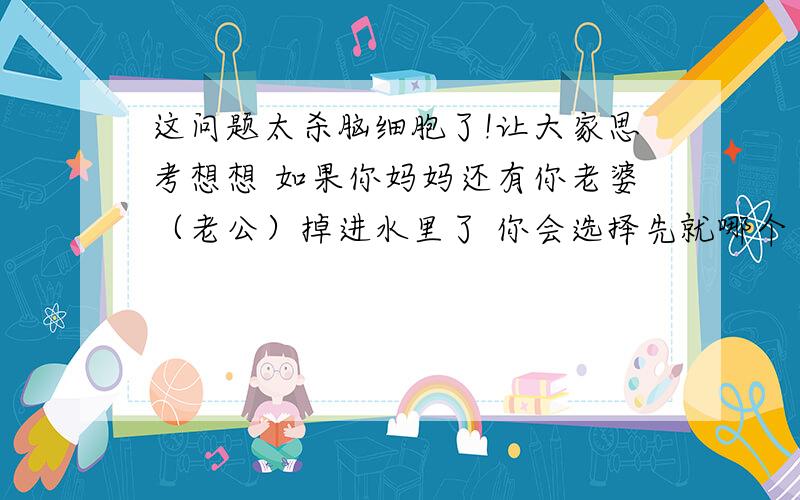 这问题太杀脑细胞了!让大家思考想想 如果你妈妈还有你老婆（老公）掉进水里了 你会选择先就哪个